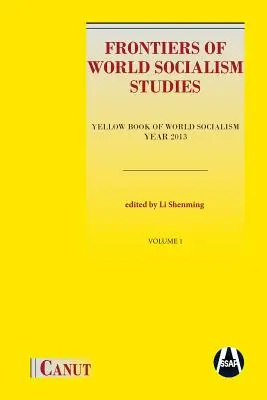 FRONTIERS OF WORLD SOCIALISM STUDIES

YELLOW BOOK OF WORLD SOCIALISM YEAR 2013

edited by Li Shenming

VOLUME 1

CANUT

SSAP